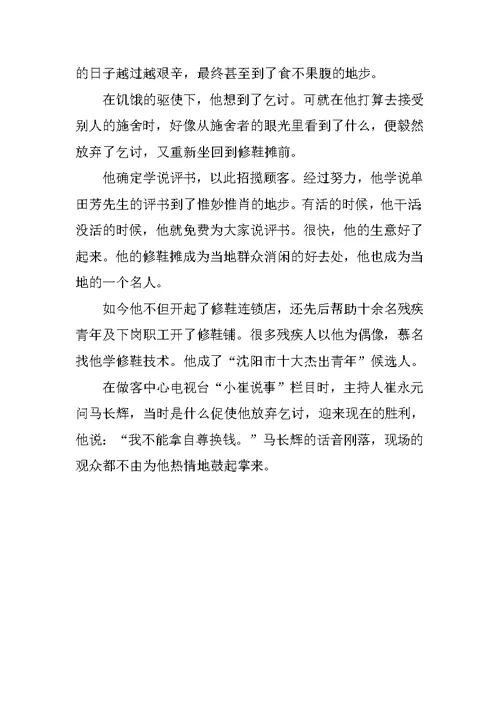 的日子越过越艰辛，最终甚至到了食不果腹的地步。

在饥饿的驱使下，他想到了乞讨。可就在他打算去接受别人的施舍时，好像从施舍者的眼光里看到了什么，便毅然放弃了乞讨，又重新坐回到修鞋摊前。

他确定学说评书，以此招揽顾客。经过努力，他学说单田芳先生的评书到了惟妙惟肖的地步。有活的时候，他干活没活的时候，他就免费为大家说评书。很快，他的生意好了起来。他的修鞋摊成为当地群众消闲的好去处，他也成为当地的一个名人。

如今他不但开起了修鞋连锁店，还先后帮助十余名残疾青年及下岗职工开了修鞋铺。很多残疾人以他为偶像，慕名找他学修鞋技术。他成了“沈阳市十大杰出青年”候选人。

在做客中心电视台“小崔说事”栏目时，主持人崔永元问马长辉，当时是什么促使他放弃乞讨，迎来现在的胜利，他说：“我不能拿自尊换钱。”马长辉的话音刚落，现场的观众都不由为他热情地鼓起掌来。